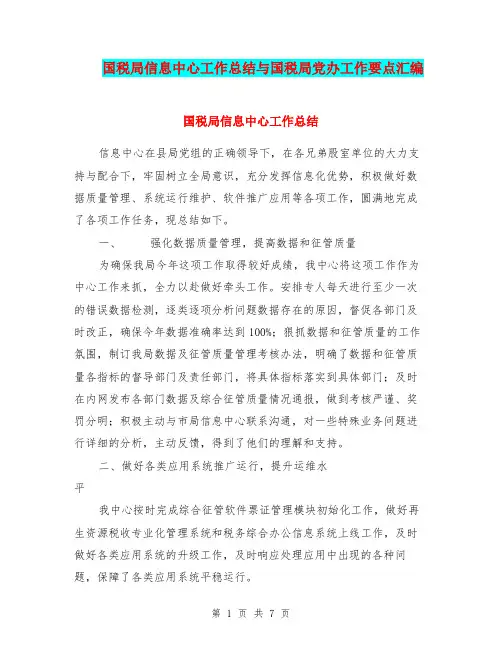 国税局信息中心工作总结与国税局党办工作要点汇编

国税局信息中心工作总结

信息中心在县局党组的正确领导下，在各兄弟股室单位的大力支持与配合下，牢固树立全局意识，充分发挥信息化优势，积极做好数据质量管理、系统运行维护、软件推广应用等各项工作，圆满地完成了各项工作任务，现总结如下。

一、　　强化数据质量管理，提高数据和征管质量

为确保我局今年这项工作取得较好成绩，我中心将这项工作作为中心工作来抓，全力以赴做好牵头工作。安排专人每天进行至少一次的错误数据检测，逐类逐项分析问题数据存在的原因，督促各部门及时改正，确保今年数据准确率达到100%；狠抓数据和征管质量的工作氛围，制订我局数据及征管质量管理考核办法，明确了数据和征管质量各指标的督导部门及责任部门，将具体指标落实到具体部门；及时在内网发布各部门数据及综合征管质量情况通报，做到考核严谨、奖罚分明；积极主动与市局信息中心联系沟通，对一些特殊业务问题进行详细的分析，主动反馈，得到了他们的理解和支持。

二、做好各类应用系统推广运行，提升运维水平

我中心按时完成综合征管软件票证管理模块初始化工作，做好再生资源税收专业化管理系统和税务综合办公信息系统上线工作，及时做好各类应用系统的升级工作，及时响应处理应用中出现的各种问题，保障了各类应用系统平稳运行。

第 1 页 共 7 页